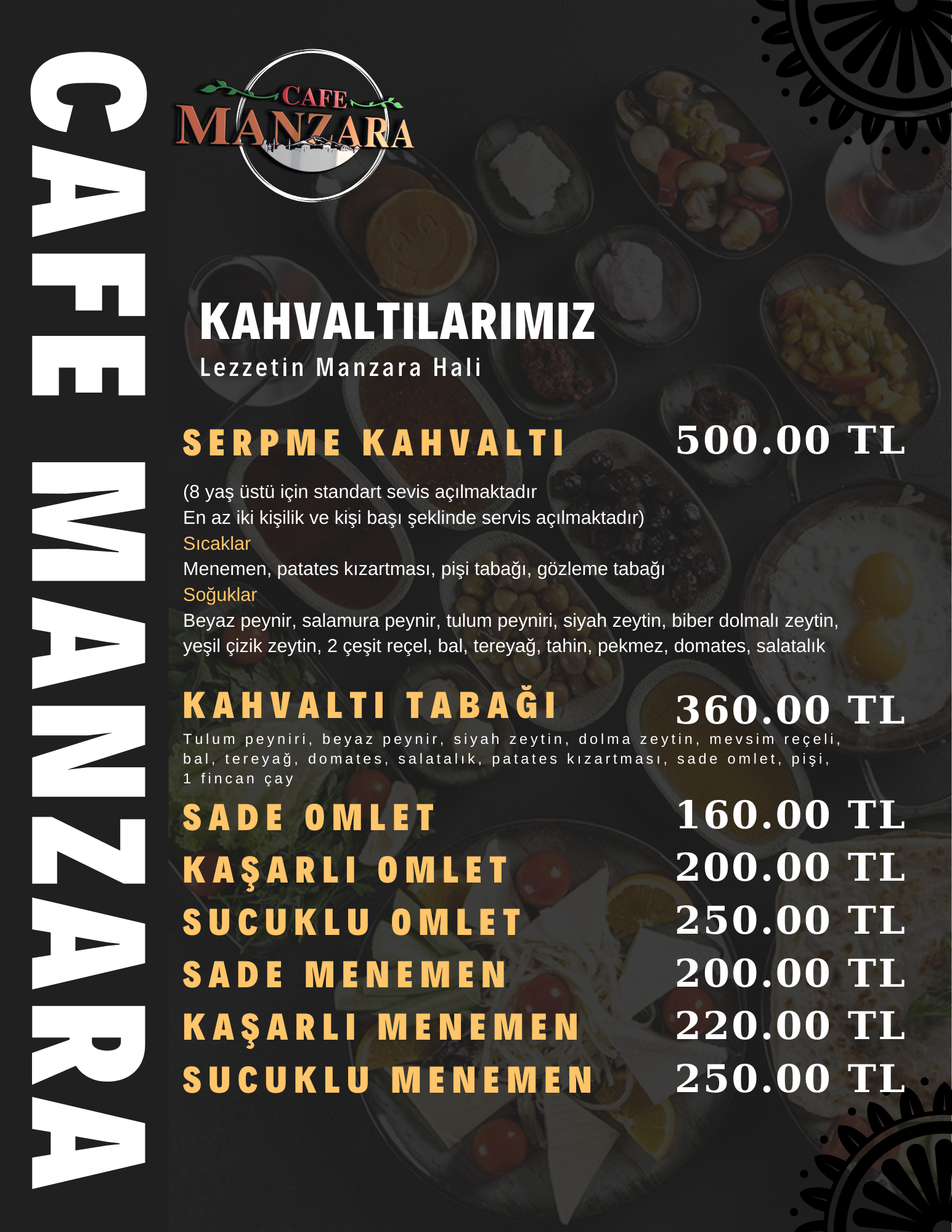 CAFE MANZARA

CAFE
MANZARA

KAHVALTILARIMIZ
Lezzetin Manzara Hali

SERPME KAHVALTI 500.00 TL

(8 yaş üstü için standart sevis açılmaktadır
En az iki kişilik ve kişi başı şeklinde servis açılmaktadır)
Sıcaklar
Menemen, patates kızartması, pişi tabağı, gözleme tabağı
Soğuklar
Beyaz peynir, salamura peynir, tulum peyniri, siyah zeytin, biber dolmalı zeytin, yeşil çizik zeytin, 2 çeşit reçel, bal, tereyağ, tahin, pekmez, domates, salatalık

KAHVALTI TABAĞI 360.00 TL
Tulum peyniri, beyaz peynir, siyah zeytin, dolma zeytin, mevsim reçeli, bal, tereyağ, domates, salatalık, patates kızartması, sade omlet, pişi, 1 fincan çay

SADE OMLET 160.00 TL
KAŞARLI OMLET 200.00 TL
SUCUKLU OMLET 250.00 TL
SADE MENEMEN 200.00 TL
KAŞARLI MENEMEN 220.00 TL
SUCUKLU MENEMEN 250.00 TL